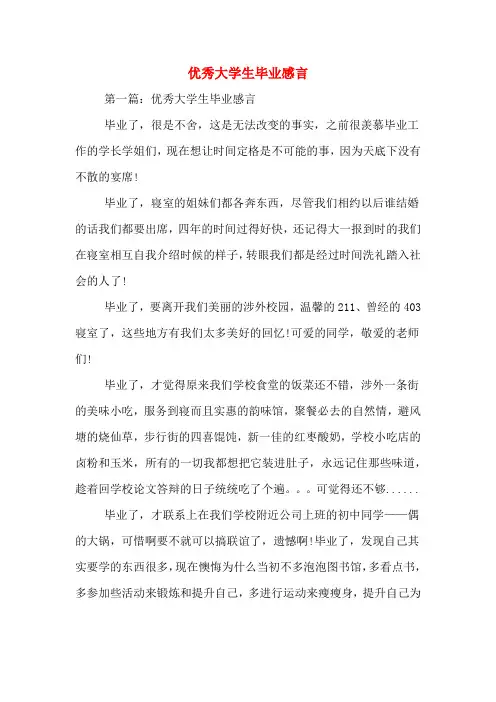 优秀大学生毕业感言

第一篇：优秀大学生毕业感言

毕业了，很是不舍，这是无法改变的事实，之前很羡慕毕业工作的学长学姐们，现在想让时间定格是不可能的事，因为天底下没有不散的宴席！

毕业了，寝室的姐妹们都各奔东西，尽管我们相约以后谁结婚的话我们都要出席，四年的时间过得好快，还记得大一报到时的我们在寝室相互自我介绍时候的样子，转眼我们都是经过时间洗礼踏入社会的人了！

毕业了，要离开我们美丽的涉外校园，温馨的211、曾经的403寝室了，这些地方有我们太多美好的回忆！可爱的同学，敬爱的老师们！

毕业了，才觉得原来我们学校食堂的饭菜还不错，涉外一条街的美味小吃，服务到寝而且实惠的韵味馆，聚餐必去的自然情，避风塘的烧仙草，步行街的四喜馄饨，新一佳的红枣酸奶，学校小吃店的卤粉和玉米，所有的一切我都想把它装进肚子，永远记住那些味道，趁着回学校论文答辩的日子统统吃了个遍。。。可觉得还不够......

毕业了，才联系上在我们学校附近公司上班的初中同学——偶的大锅，可惜啊要不就可以搞联谊了，遗憾啊！毕业了，发现自己其实要学的东西很多，现在懊悔为什么当初不多泡泡图书馆，多看点书，多参加些活动来锻炼和提升自己，多进行运动来瘦瘦身，提升自己为